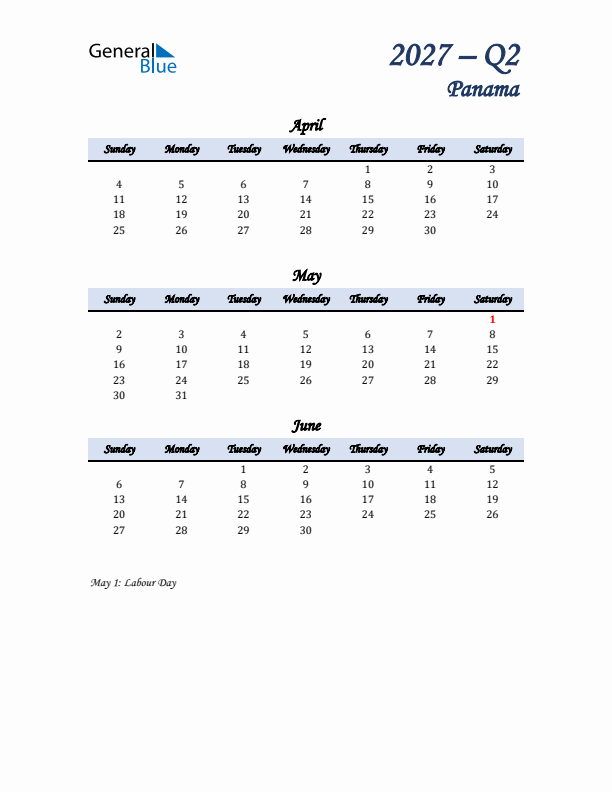 General Blue

2027 – Q2
Panama

April

| Sunday | Monday | Tuesday | Wednesday | Thursday | Friday | Saturday |
|---|---|---|---|---|---|---|
| | | | | 1 | 2 | 3 |
| 4 | 5 | 6 | 7 | 8 | 9 | 10 |
| 11 | 12 | 13 | 14 | 15 | 16 | 17 |
| 18 | 19 | 20 | 21 | 22 | 23 | 24 |
| 25 | 26 | 27 | 28 | 29 | 30 | |

May

| Sunday | Monday | Tuesday | Wednesday | Thursday | Friday | Saturday |
|---|---|---|---|---|---|---|
| | | | | | | 1 |
| 2 | 3 | 4 | 5 | 6 | 7 | 8 |
| 9 | 10 | 11 | 12 | 13 | 14 | 15 |
| 16 | 17 | 18 | 19 | 20 | 21 | 22 |
| 23 | 24 | 25 | 26 | 27 | 28 | 29 |
| 30 | 31 | | | | | |

June

| Sunday | Monday | Tuesday | Wednesday | Thursday | Friday | Saturday |
|---|---|---|---|---|---|---|
| | | 1 | 2 | 3 | 4 | 5 |
| 6 | 7 | 8 | 9 | 10 | 11 | 12 |
| 13 | 14 | 15 | 16 | 17 | 18 | 19 |
| 20 | 21 | 22 | 23 | 24 | 25 | 26 |
| 27 | 28 | 29 | 30 | | | |

May 1: Labour Day